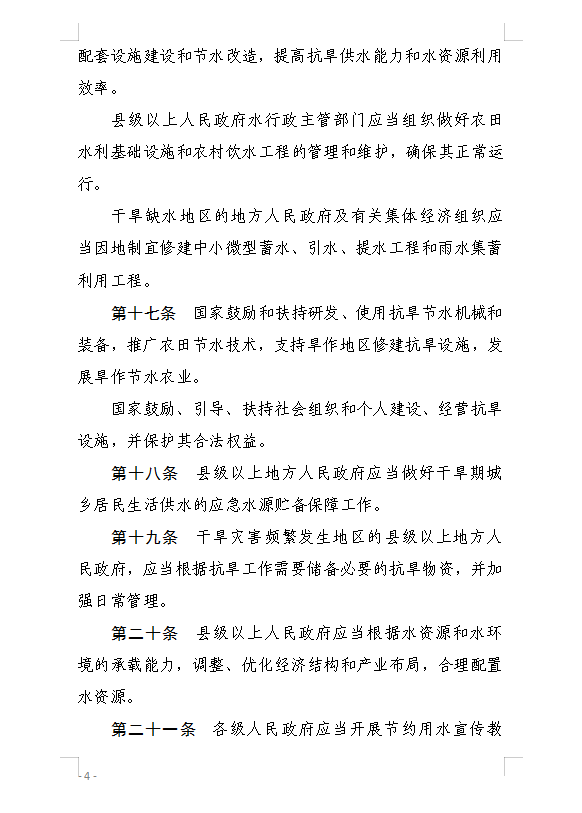 配套设施建设和节水改造，提高抗旱供水能力和水资源利用效率。

县级以上人民政府水行政主管部门应当组织做好农田水利基础设施和农村饮水工程的管理和维护，确保其正常运行。

干旱缺水地区的地方人民政府及有关集体经济组织应当因地制宜修建中小微型蓄水、引水、提水工程和雨水集蓄利用工程。

第十七条　国家鼓励和扶持研发、使用抗旱节水机械和装备，推广农田节水技术，支持旱作地区修建抗旱设施，发展旱作节水农业。

国家鼓励、引导、扶持社会组织和个人建设、经营抗旱设施，并保护其合法权益。

第十八条　县级以上地方人民政府应当做好干旱期城乡居民生活供水的应急水源贮备保障工作。

第十九条　干旱灾害频繁发生地区的县级以上地方人民政府，应当根据抗旱工作需要储备必要的抗旱物资，并加强日常管理。

第二十条　县级以上人民政府应当根据水资源和水环境的承载能力，调整、优化经济结构和产业布局，合理配置水资源。

第二十一条　各级人民政府应当开展节约用水宣传教

- 4 -